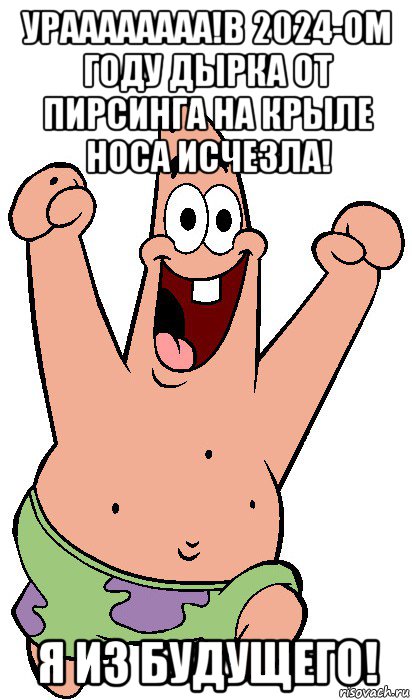 УРАААААААА!В 2024-ОМ ГОДУ ДЫРКА ОТ ПИРСИНГА НА КРЫЛЕ НОСА ИСЧЕЗЛА!

Я ИЗ БУДУЩЕГО!

risovach.ru